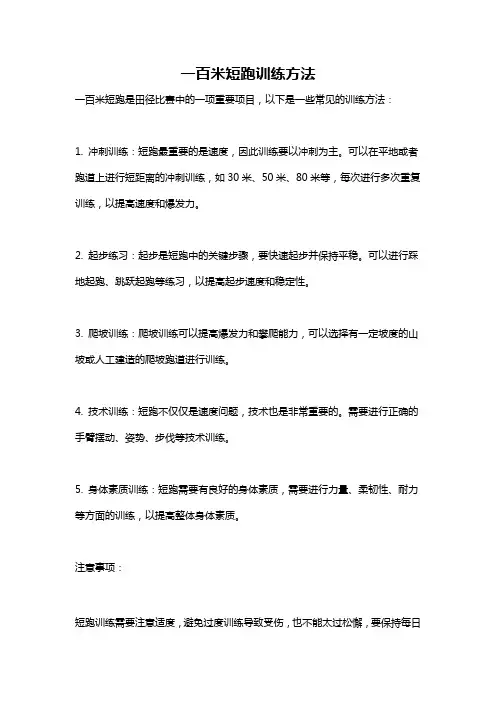 一百米短跑训练方法

一百米短跑是田径比赛中的一项重要项目，以下是一些常见的训练方法：

1. 冲刺训练：短跑最重要的是速度，因此训练要以冲刺为主。可以在平地或者跑道上进行短距离的冲刺训练，如 30 米、50 米、80 米等，每次进行多次重复训练，以提高速度和爆发力。

2. 起步练习：起步是短跑中的关键步骤，要快速起步并保持平稳。可以进行踩地起跑、跳跃起跑等练习，以提高起步速度和稳定性。

3. 爬坡训练：爬坡训练可以提高爆发力和攀爬能力，可以选择有一定坡度的山坡或人工建造的爬坡跑道进行训练。

4. 技术训练：短跑不仅仅是速度问题，技术也是非常重要的。需要进行正确的手臂摆动、姿势、步伐等技术训练。

5. 身体素质训练：短跑需要有良好的身体素质，需要进行力量、柔韧性、耐力等方面的训练，以提高整体身体素质。

注意事项：

短跑训练需要注意适度，避免过度训练导致受伤，也不能太过松懈，要保持每日